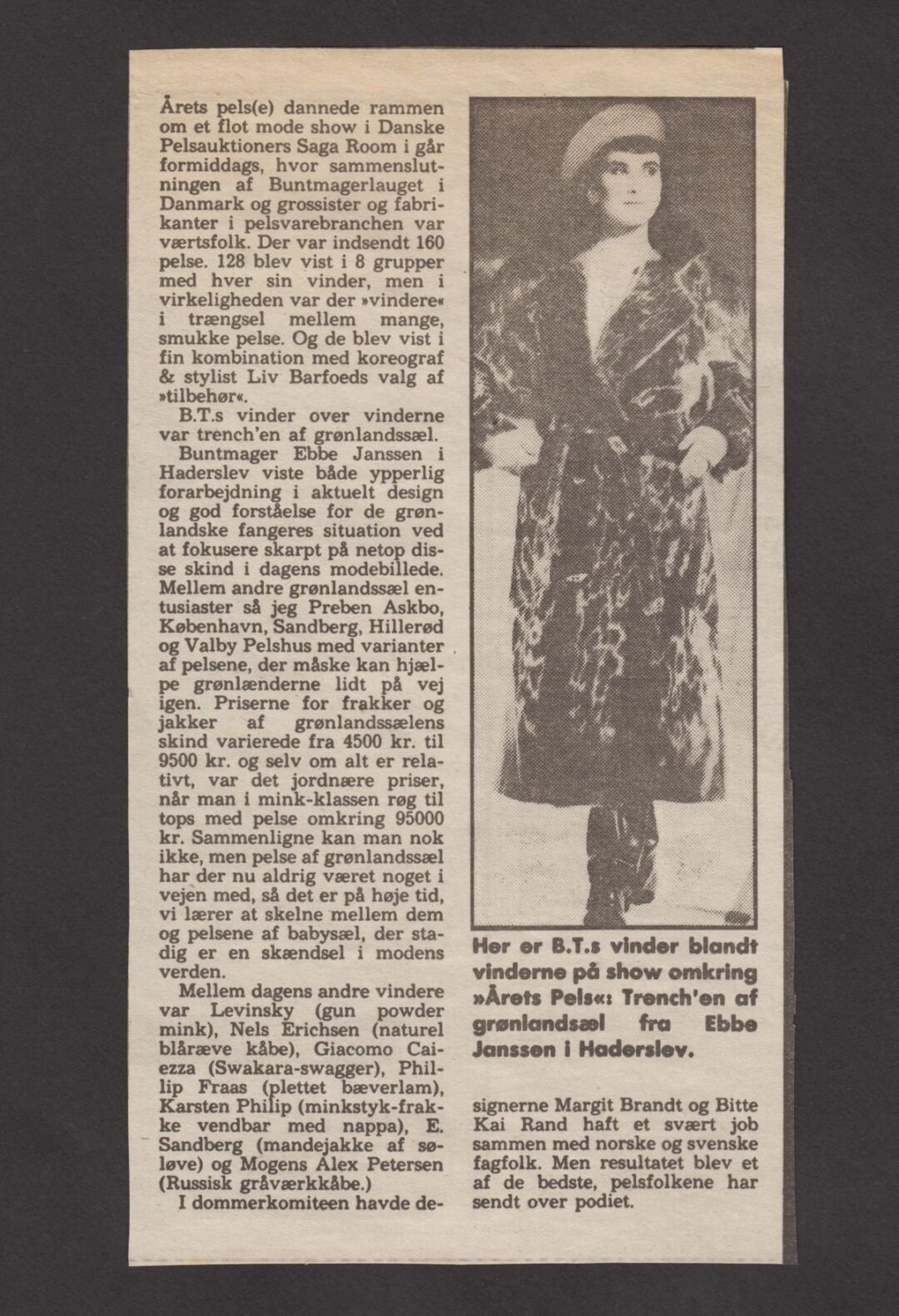 Årets pels(e) dannede rammen om et flot mode show i Danske Pelsauktioners Saga Room i går formiddags, hvor sammenslutningen af Buntmagerlauget i Danmark og grossister og fabrikanter i pelsvarebranchen var værtsfolk. Der var indsendt 160 pelse. 128 blev vist i 8 grupper med hver sin vinder, men i virkeligheden var der »vindere« i trængsel mellem mange, smukke pelse. Og de blev vist i fin kombination med koreograf & stylist Liv Barfoeds valg af »tilbehør«.

B.T.s vinder over vinderne var trench'en af grønlandssæl.

Buntmager Ebbe Janssen i Haderslev viste både ypperlig forarbejdning i aktuelt design og god forståelse for de grønlandske fangeres situation ved at fokusere skarpt på netop disse skind i dagens modebillede. Mellem andre grønlandssæl entusiaster så jeg Preben Askbo, København, Sandberg, Hillerød og Valby Pelshus med varianter af pelsene, der måske kan hjælpe grønlænderne lidt på vej igen. Priserne for frakker og jakker af grønlandssælens skind varierede fra 4500 kr. til 9500 kr. og selv om alt er relativt, var det jordnære priser, når man i mink-klassen røg til tops med pelse omkring 95000 kr. Sammenligne kan man nok ikke, men pelse af grønlandssæl har der nu aldrig været noget i vejen med, så det er på høje tid, vi lærer at skelne mellem dem og pelsene af babysæl, der stadig er en skændsel i modens verden.

Mellem dagens andre vindere var Levinsky (gun powder mink), Nels Erichsen (naturel blåræve kåbe), Giacomo Caiezza (Swakara-swagger), Phillip Fraas (plettet bæverlam), Karsten Philip (minkstyk-frakke vendbar med nappa), E. Sandberg (mandejakke af søløve) og Mogens Alex Petersen (Russisk gråværkkåbe.)

I dommerkomiteen havde designerne Margit Brandt og Bitte Kai Rand haft et svært job sammen med norske og svenske fagfolk. Men resultatet blev et af de bedste, pelsfolkene har sendt over podiet.

Her er B.T.s vinder blandt vinderne på show omkring »Årets Pels«: Trench'en af grønlandsæl fra Ebbe Janssen i Haderslev.